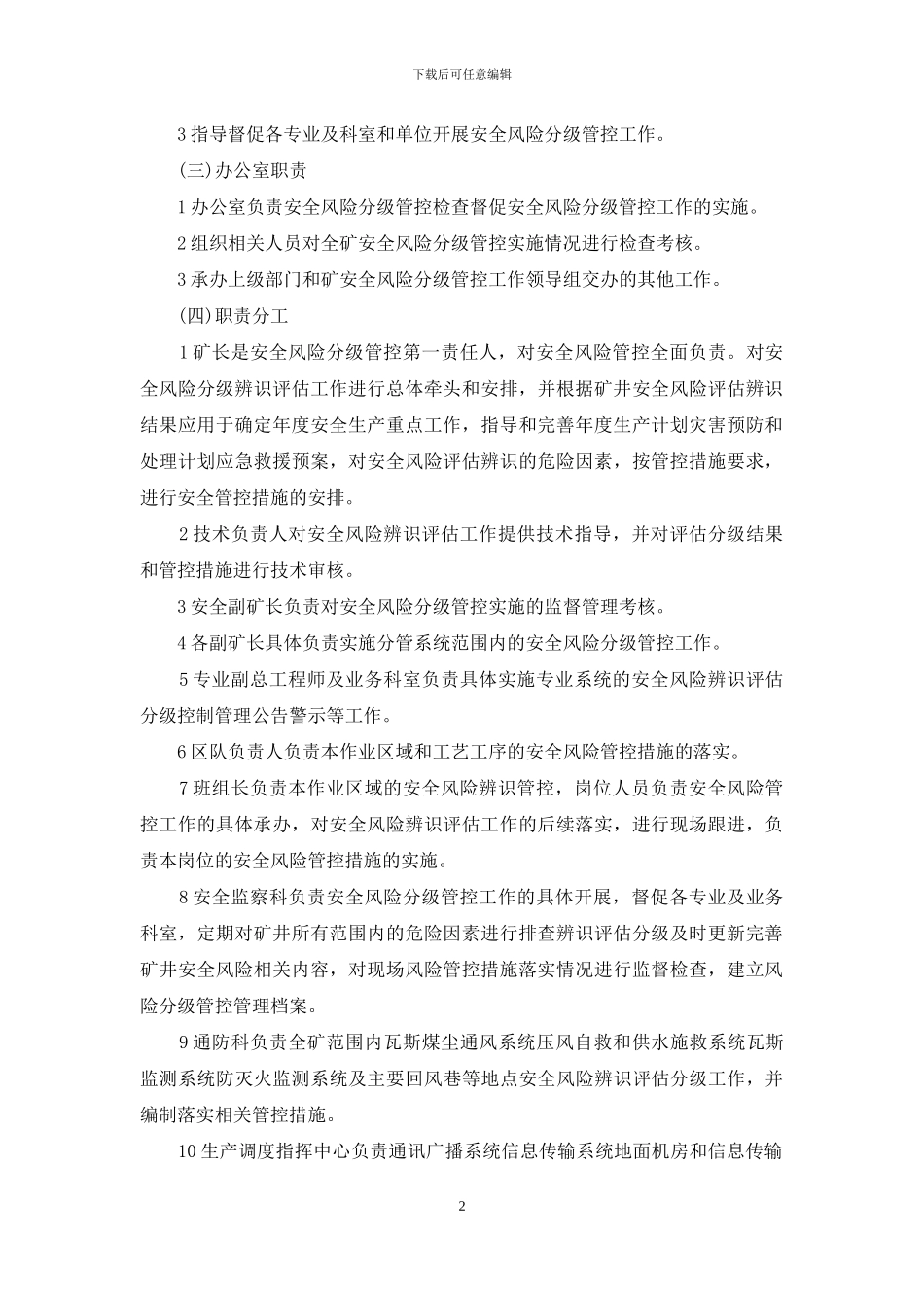 下载后可任意编辑

3 指导督促各专业及科室和单位开展安全风险分级管控工作。

(三)办公室职责

1 办公室负责安全风险分级管控检查督促安全风险分级管控工作的实施。

2 组织相关人员对全矿安全风险分级管控实施情况进行检查考核。

3 承办上级部门和矿安全风险分级管控工作领导组交办的其他工作。

(四)职责分工

1 矿长是安全风险分级管控第一责任人，对安全风险管控全面负责。对安全风险分级辨识评估工作进行总体牵头和安排，并根据矿井安全风险评估辨识结果应用于确定年度安全生产重点工作，指导和完善年度生产计划灾害预防和处理计划应急救援预案，对安全风险评估辨识的危险因素，按管控措施要求，进行安全管控措施的安排。

2 技术负责人对安全风险辨识评估工作提供技术指导，并对评估分级结果和管控措施进行技术审核。

3 安全副矿长负责对安全风险分级管控实施的监督管理考核。

4 各副矿长具体负责实施分管系统范围内的安全风险分级管控工作。

5 专业副总工程师及业务科室负责具体实施专业系统的安全风险辨识评估分级控制管理公告警示等工作。

6 区队负责人负责本作业区域和工艺工序的安全风险管控措施的落实。

7 班组长负责本作业区域的安全风险辨识管控，岗位人员负责安全风险管控工作的具体承办，对安全风险辨识评估工作的后续落实，进行现场跟进，负责本岗位的安全风险管控措施的实施。

8 安全监察科负责安全风险分级管控工作的具体开展，督促各专业及业务科室，定期对矿井所有范围内的危险因素进行排查辨识评估分级及时更新完善矿井安全风险相关内容，对现场风险管控措施落实情况进行监督检查，建立风险分级管控管理档案。

9 通防科负责全矿范围内瓦斯煤尘通风系统压风自救和供水施救系统瓦斯监测系统防灭火监测系统及主要回风巷等地点安全风险辨识评估分级工作，并编制落实相关管控措施。

10 生产调度指挥中心负责通讯广播系统信息传输系统地面机房和信息传输

2